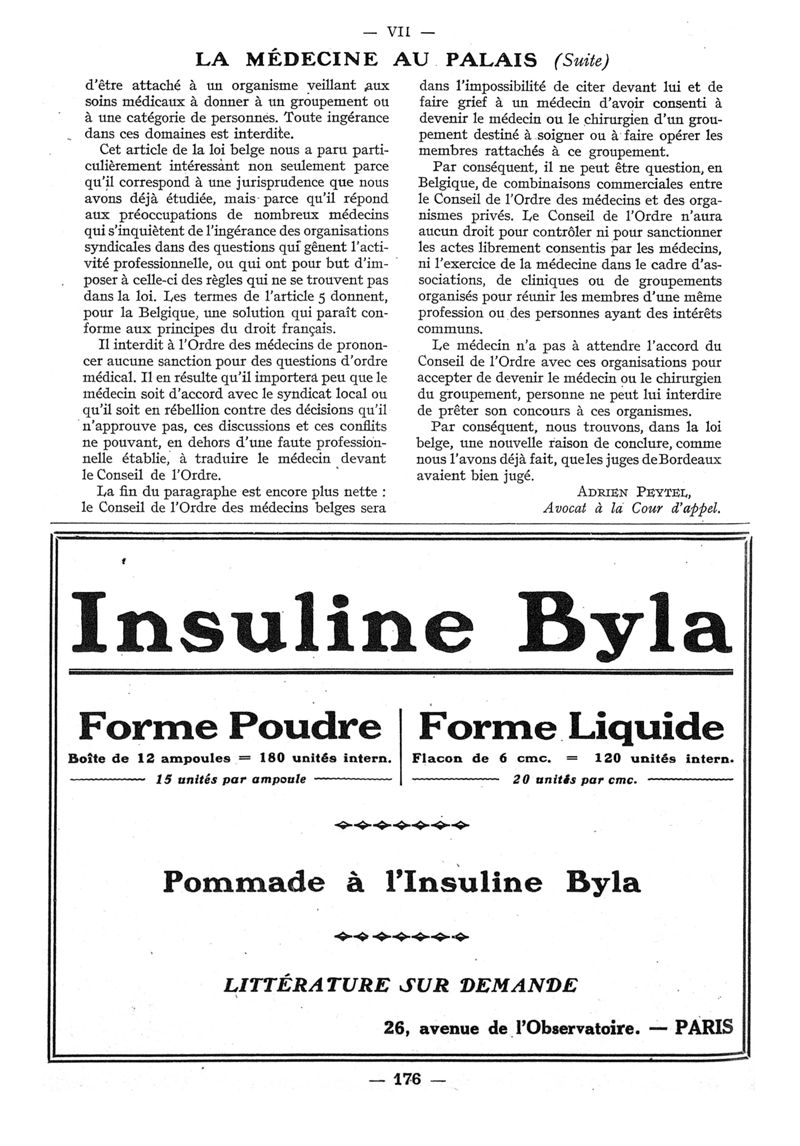 — VII —

LA MÉDECINE AU PALAIS (Suite)

d'être attaché à un organisme veillant aux soins médicaux à donner à un groupement ou à une catégorie de personnes. Toute ingérance dans ces domaines est interdite.

Cet article de la loi belge nous a paru particulièrement intéressant non seulement parce qu'il correspond à une jurisprudence que nous avons déjà étudiée, mais parce qu'il répond aux préoccupations de nombreux médecins qui s'inquiètent de l'ingérance des organisations syndicales dans des questions qui gênent l'activité professionnelle, ou qui ont pour but d'imposer à celle-ci des règles qui ne se trouvent pas dans la loi. Les termes de l'article 5 donnent, pour la Belgique, une solution qui paraît conforme aux principes du droit français.

Il interdit à l'Ordre des médecins de prononcer aucune sanction pour des questions d'ordre médical. Il en résulte qu'il importera peu que le médecin soit d'accord avec le syndicat local ou qu'il soit en rébellion contre des décisions qu'il n'approuve pas, ces discussions et ces conflits ne pouvant, en dehors d'une faute professionnelle établie, à traduire le médecin devant le Conseil de l'Ordre.

La fin du paragraphe est encore plus nette : le Conseil de l'Ordre des médecins belges sera dans l'impossibilité de citer devant lui et de faire grief à un médecin d'avoir consenti à devenir le médecin ou le chirurgien d'un groupement destiné à soigner ou à faire opérer les membres rattachés à ce groupement.

Par conséquent, il ne peut être question, en Belgique, de combinaisons commerciales entre le Conseil de l'Ordre des médecins et des organismes privés. Le Conseil de l'Ordre n'aura aucun droit pour contrôler ni pour sanctionner les actes librement consentis par les médecins, ni l'exercice de la médecine dans le cadre d'associations, de cliniques ou de groupements organisés pour réunir les membres d'une même profession ou des personnes ayant des intérêts communs.

Le médecin n'a pas à attendre l'accord du Conseil de l'Ordre avec ces organisations pour accepter de devenir le médecin ou le chirurgien du groupement, personne ne peut lui interdire de prêter son concours à ces organismes.

Par conséquent, nous trouvons, dans la loi belge, une nouvelle raison de conclure, comme nous l'avons déjà fait, que les juges de Bordeaux avaient bien jugé.

ADRIEN PEYTEL,
Avocat à la Cour d'appel.

Insuline Byla

Forme Poudre
Boîte de 12 ampoules = 180 unités intern.
15 unités par ampoule

Forme Liquide
Flacon de 6 cmc. = 120 unités intern.
20 unités par cmc.

Pommade à l'Insuline Byla

LITTÉRATURE SUR DEMANDE

26, avenue de l'Observatoire. — PARIS

— 176 —